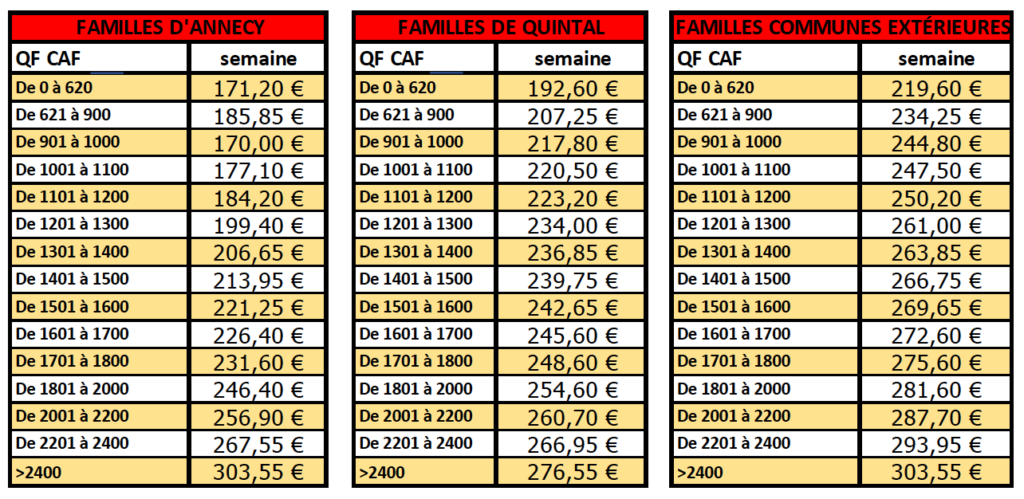 | FAMILLES D'ANNECY | |
|---|---|
| QF CAF | semaine |
| De 0 à 620 | 171,20 € |
| De 621 à 900 | 185,85 € |
| De 901 à 1000 | 170,00 € |
| De 1001 à 1100 | 177,10 € |
| De 1101 à 1200 | 184,20 € |
| De 1201 à 1300 | 199,40 € |
| De 1301 à 1400 | 206,65 € |
| De 1401 à 1500 | 213,95 € |
| De 1501 à 1600 | 221,25 € |
| De 1601 à 1700 | 226,40 € |
| De 1701 à 1800 | 231,60 € |
| De 1801 à 2000 | 246,40 € |
| De 2001 à 2200 | 256,90 € |
| De 2201 à 2400 | 267,55 € |
| >2400 | 303,55 € |

| FAMILLES DE QUINTAL | |
|---|---|
| QF CAF | semaine |
| De 0 à 620 | 192,60 € |
| De 621 à 900 | 207,25 € |
| De 901 à 1000 | 217,80 € |
| De 1001 à 1100 | 220,50 € |
| De 1101 à 1200 | 223,20 € |
| De 1201 à 1300 | 234,00 € |
| De 1301 à 1400 | 236,85 € |
| De 1401 à 1500 | 239,75 € |
| De 1501 à 1600 | 242,65 € |
| De 1601 à 1700 | 245,60 € |
| De 1701 à 1800 | 248,60 € |
| De 1801 à 2000 | 254,60 € |
| De 2001 à 2200 | 260,70 € |
| De 2201 à 2400 | 266,95 € |
| >2400 | 276,55 € |

| FAMILLES COMMUNES EXTÉRIEURES | |
|---|---|
| QF CAF | semaine |
| De 0 à 620 | 219,60 € |
| De 621 à 900 | 234,25 € |
| De 901 à 1000 | 244,80 € |
| De 1001 à 1100 | 247,50 € |
| De 1101 à 1200 | 250,20 € |
| De 1201 à 1300 | 261,00 € |
| De 1301 à 1400 | 263,85 € |
| De 1401 à 1500 | 266,75 € |
| De 1501 à 1600 | 269,65 € |
| De 1601 à 1700 | 272,60 € |
| De 1701 à 1800 | 275,60 € |
| De 1801 à 2000 | 281,60 € |
| De 2001 à 2200 | 287,70 € |
| De 2201 à 2400 | 293,95 € |
| >2400 | 303,55 € |